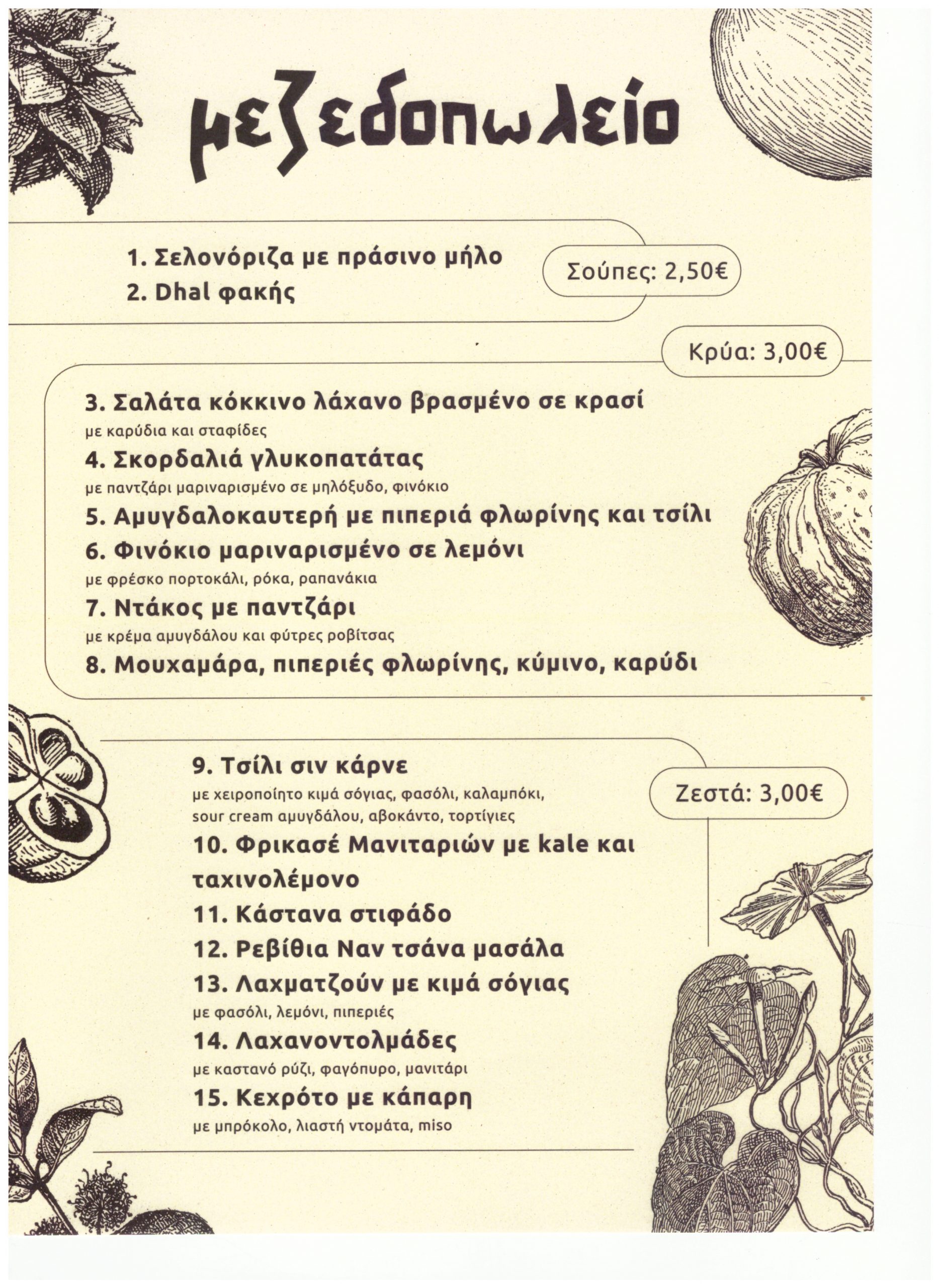 μεζεδοπωλείο

1. Σελονόριζα με πράσινο μήλο
2. Dhal φακής

Σούπες: 2,50€

Κρύα: 3,00€

3. Σαλάτα κόκκινο λάχανο βρασμένο σε κρασί
με καρύδια και σταφίδες
4. Σκορδαλιά γλυκοπατάτας
με παντζάρι μαριναρισμένο σε μηλόξυδο, φινόκιο
5. Αμυγδαλοκαυτερή με πιπεριά φλωρίνης και τσίλι
6. Φινόκιο μαριναρισμένο σε λεμόνι
με φρέσκο πορτοκάλι, ρόκα, ραπανάκια
7. Ντάκος με παντζάρι
με κρέμα αμυγδάλου και φύτρες ροβίτσας
8. Μουχαμάρα, πιπεριές φλωρίνης, κύμινο, καρύδι

9. Τσίλι σιν κάρνε
με χειροποίητο κιμά σόγιας, φασόλι, καλαμπόκι, sour cream αμυγδάλου, αβοκάντο, τορτίγιες
10. Φρικασέ Μανιταριών με kale και ταχινολέμονο
11. Κάστανα στιφάδο
12. Ρεβίθια Ναν τσάνα μασάλα
13. Λαχματζούν με κιμά σόγιας
με φασόλι, λεμόνι, πιπεριές
14. Λαχανοντολμάδες
με καστανό ρύζι, φαγόπυρο, μανιτάρι
15. Κεχρότο με κάπαρη
με μπρόκολο, λιαστή ντομάτα, miso

Ζεστά: 3,00€